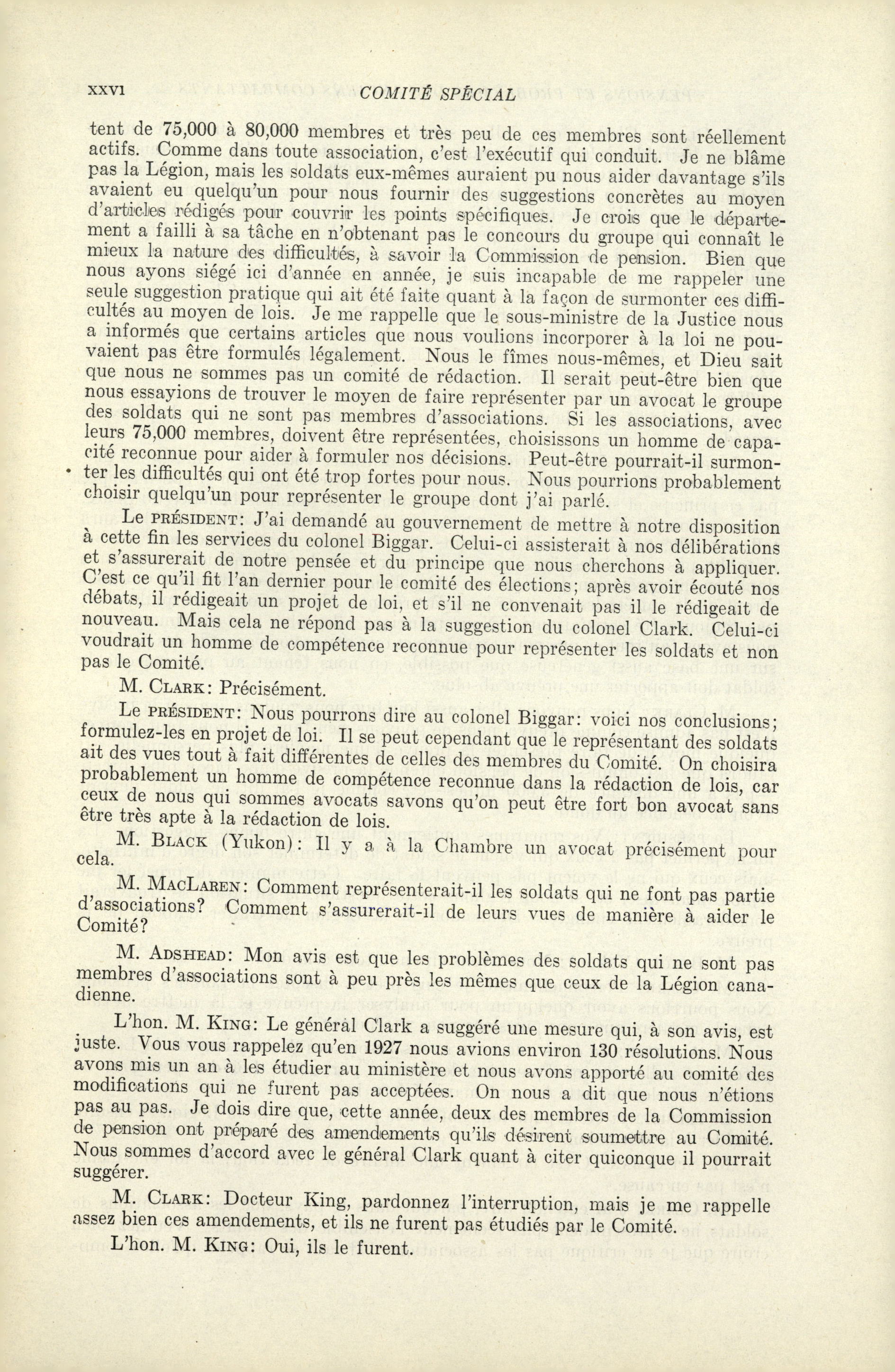 xxvi COMITÉ SPÉCIAL

tent de 75,000 à 80,000 membres et très peu de ces membres sont réellement actifs. Comme dans toute association, c'est l'exécutif qui conduit. Je ne blâme pas la Légion, mais les soldats eux-mêmes auraient pu nous aider davantage s'ils avaient eu quelqu'un pour nous fournir des suggestions concrètes au moyen d'articles rédigés pour couvrir les points spécifiques. Je crois que le département a failli à sa tâche en n'obtenant pas le concours du groupe qui connaît le mieux la nature des difficultés, à savoir la Commission de pension. Bien que nous ayons siégé ici d'année en année, je suis incapable de me rappeler une seule suggestion pratique qui ait été faite quant à la façon de surmonter ces difficultés au moyen de lois. Je me rappelle que le sous-ministre de la Justice nous a informés que certains articles que nous voulions incorporer à la loi ne pouvaient pas être formulés légalement. Nous le fîmes nous-mêmes, et Dieu sait que nous ne sommes pas un comité de rédaction. Il serait peut-être bien que nous essayions de trouver le moyen de faire représenter par un avocat le groupe des soldats qui ne sont pas membres d'associations. Si les associations, avec leurs 75,000 membres, doivent être représentées, choisissons un homme de capacité reconnue pour aider à formuler nos décisions. Peut-être pourrait-il surmonter les difficultés qui ont été trop fortes pour nous. Nous pourrions probablement choisir quelqu'un pour représenter le groupe dont j'ai parlé.

Le PRÉSIDENT: J'ai demandé au gouvernement de mettre à notre disposition à cette fin les services du colonel Biggar. Celui-ci assisterait à nos délibérations et s'assurerait de notre pensée et du principe que nous cherchons à appliquer. C'est ce qu'il fit l'an dernier pour le comité des élections; après avoir écouté nos débats, il rédigeait un projet de loi, et s'il ne convenait pas il le rédigeait de nouveau. Mais cela ne répond pas à la suggestion du colonel Clark. Celui-ci voudrait un homme de compétence reconnue pour représenter les soldats et non pas le Comité.

M. CLARK: Précisément.

Le PRÉSIDENT: Nous pourrons dire au colonel Biggar: voici nos conclusions; formulez-les en projet de loi. Il se peut cependant que le représentant des soldats ait des vues tout à fait différentes de celles des membres du Comité. On choisira probablement un homme de compétence reconnue dans la rédaction de lois, car ceux de nous qui sommes avocats savons qu'on peut être fort bon avocat sans être très apte à la rédaction de lois.

M. BLACK (Yukon): Il y a à la Chambre un avocat précisément pour cela.

M. MACLAREN: Comment représenterait-il les soldats qui ne font pas partie d'associations? Comment s'assurerait-il de leurs vues de manière à aider le Comité?

M. ADSHEAD: Mon avis est que les problèmes des soldats qui ne sont pas membres d'associations sont à peu près les mêmes que ceux de la Légion canadienne.

L'hon. M. KING: Le général Clark a suggéré une mesure qui, à son avis, est juste. Vous vous rappelez qu'en 1927 nous avions environ 130 résolutions. Nous avons mis un an à les étudier au ministère et nous avons apporté au comité des modifications qui ne furent pas acceptées. On nous a dit que nous n'étions pas au pas. Je dois dire que, cette année, deux des membres de la Commission de pension ont préparé des amendements qu'ils désirent soumettre au Comité. Nous sommes d'accord avec le général Clark quant à citer quiconque il pourrait suggérer.

M. CLARK: Docteur King, pardonnez l'interruption, mais je me rappelle assez bien ces amendements, et ils ne furent pas étudiés par le Comité.

L'hon. M. KING: Oui, ils le furent.